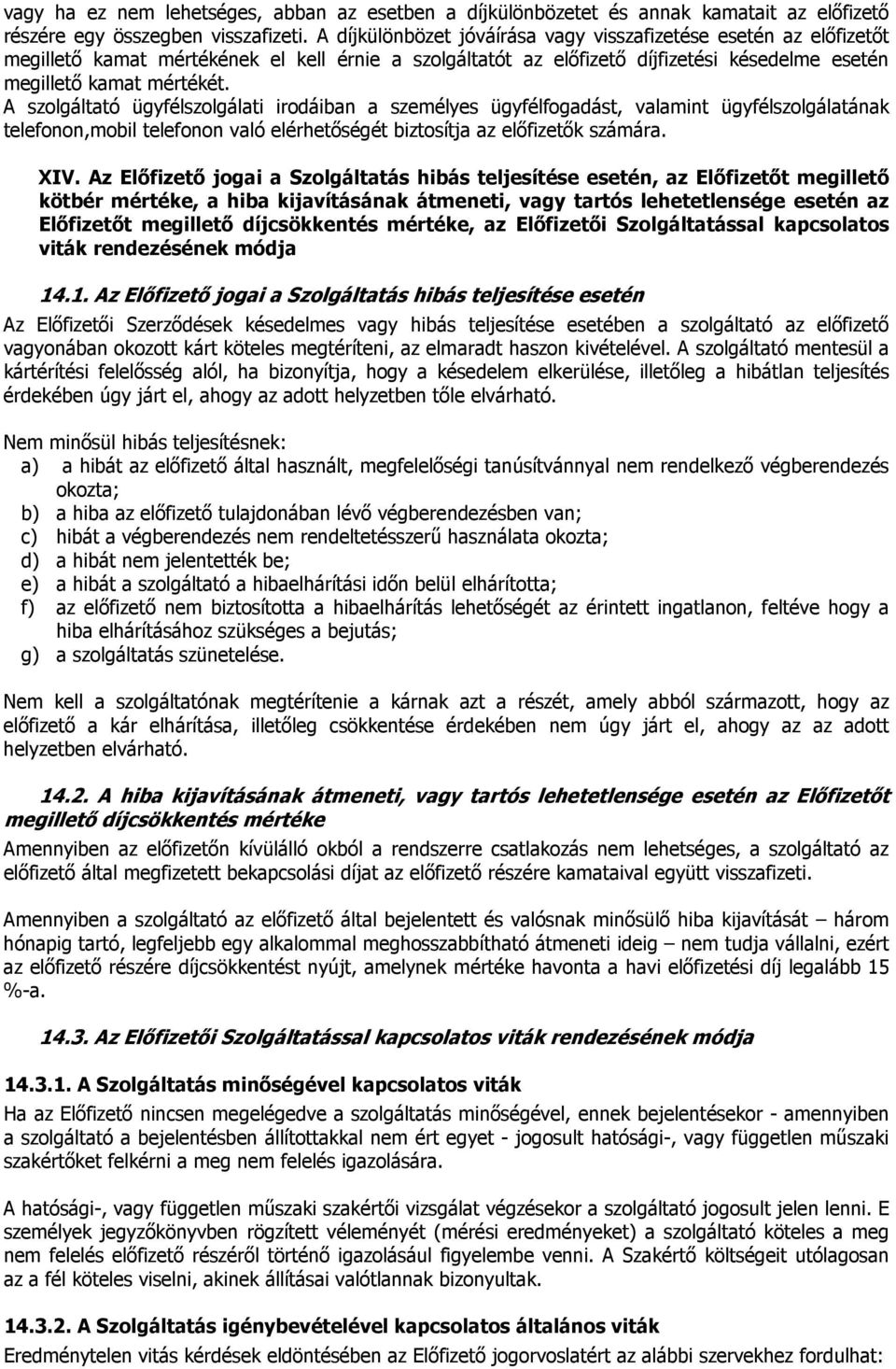 vagy ha ez nem lehetséges, abban az esetben a díjkülönbözetet és annak kamatait az előfizető részére egy összegben visszafizeti. A díjkülönbözet jóváírása vagy visszafizetése esetén az előfizetőt megillető kamat mértékének el kell érnie a szolgáltatót az előfizető díjfizetési késedelme esetén megillető kamat mértékét.
A szolgáltató ügyfélszolgálati irodáiban a személyes ügyfélfogadást, valamint ügyfélszolgálatának telefonon,mobil telefonon való elérhetőségét biztosítja az előfizetők számára.

XIV. Az Előfizető jogai a Szolgáltatás hibás teljesítése esetén, az Előfizetőt megillető kötbér mértéke, a hiba kijavításának átmeneti, vagy tartós lehetetlensége esetén az Előfizetőt megillető díjcsökkentés mértéke, az Előfizetői Szolgáltatással kapcsolatos viták rendezésének módja

14.1. Az Előfizető jogai a Szolgáltatás hibás teljesítése esetén
Az Előfizetői Szerződések késedelmes vagy hibás teljesítése esetében a szolgáltató az előfizető vagyonában okozott kárt köteles megtéríteni, az elmaradt haszon kivételével. A szolgáltató mentesül a kártérítési felelősség alól, ha bizonyítja, hogy a késedelem elkerülése, illetőleg a hibátlan teljesítés érdekében úgy járt el, ahogy az adott helyzetben tőle elvárható.

Nem minősül hibás teljesítésnek:
a) a hibát az előfizető által használt, megfelelőségi tanúsítvánnyal nem rendelkező végberendezés okozta;
b) a hiba az előfizető tulajdonában lévő végberendezésben van;
c) hibát a végberendezés nem rendeltetésszerű használata okozta;
d) a hibát nem jelentették be;
e) a hibát a szolgáltató a hibaelhárítási időn belül elhárította;
f) az előfizető nem biztosította a hibaelhárítás lehetőségét az érintett ingatlanon, feltéve hogy a hiba elhárításához szükséges a bejutás;
g) a szolgáltatás szünetelése.

Nem kell a szolgáltatónak megtérítenie a kárnak azt a részét, amely abból származott, hogy az előfizető a kár elhárítása, illetőleg csökkentése érdekében nem úgy járt el, ahogy az az adott helyzetben elvárható.

14.2. A hiba kijavításának átmeneti, vagy tartós lehetetlensége esetén az Előfizetőt megillető díjcsökkentés mértéke
Amennyiben az előfizetőn kívülálló okból a rendszerre csatlakozás nem lehetséges, a szolgáltató az előfizető által megfizetett bekapcsolási díjat az előfizető részére kamataival együtt visszafizeti.

Amennyiben a szolgáltató az előfizető által bejelentett és valósnak minősülő hiba kijavítását – három hónapig tartó, legfeljebb egy alkalommal meghosszabbítható átmeneti ideig – nem tudja vállalni, ezért az előfizető részére díjcsökkentést nyújt, amelynek mértéke havonta a havi előfizetési díj legalább 15 %-a.

14.3. Az Előfizetői Szolgáltatással kapcsolatos viták rendezésének módja

14.3.1. A Szolgáltatás minőségével kapcsolatos viták
Ha az Előfizető nincsen megelégedve a szolgáltatás minőségével, ennek bejelentésekor - amennyiben a szolgáltató a bejelentésben állítottakkal nem ért egyet - jogosult hatósági-, vagy független műszaki szakértőket felkérni a meg nem felelés igazolására.

A hatósági-, vagy független műszaki szakértői vizsgálat végzésekor a szolgáltató jogosult jelen lenni. E személyek jegyzőkönyvben rögzített véleményét (mérési eredményeket) a szolgáltató köteles a meg nem felelés előfizető részéről történő igazolásául figyelembe venni. A Szakértő költségeit utólagosan az a fél köteles viselni, akinek állításai valótlannak bizonyultak.

14.3.2. A Szolgáltatás igénybevételével kapcsolatos általános viták
Eredménytelen vitás kérdések eldöntésében az Előfizető jogorvoslatért az alábbi szervekhez fordulhat: